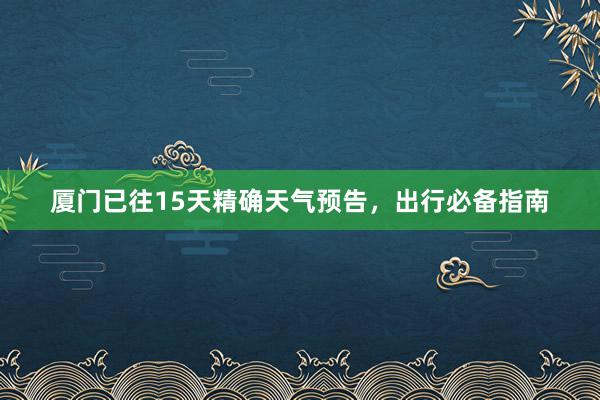 厦门已往15天精确天气预告，出行必备指南